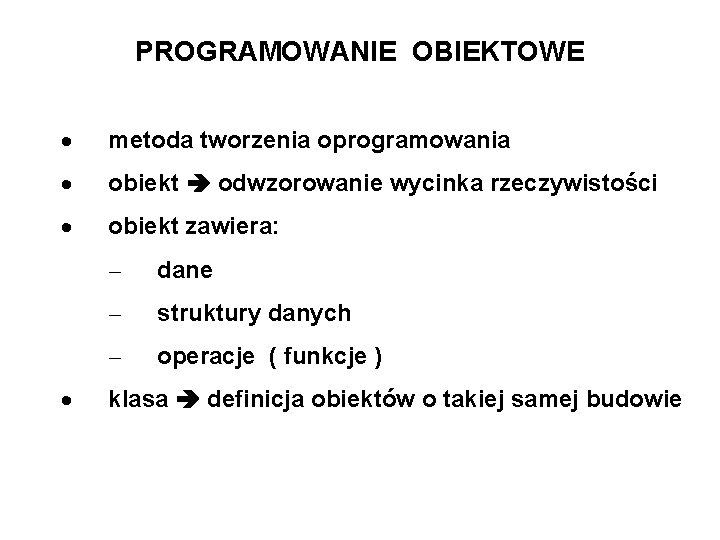 PROGRAMOWANIE OBIEKTOWE

• metoda tworzenia oprogramowania
• obiekt ➔ odwzorowanie wycinka rzeczywistości
• obiekt zawiera:
– dane
– struktury danych
– operacje ( funkcje )
• klasa ➔ definicja obiektów o takiej samej budowie